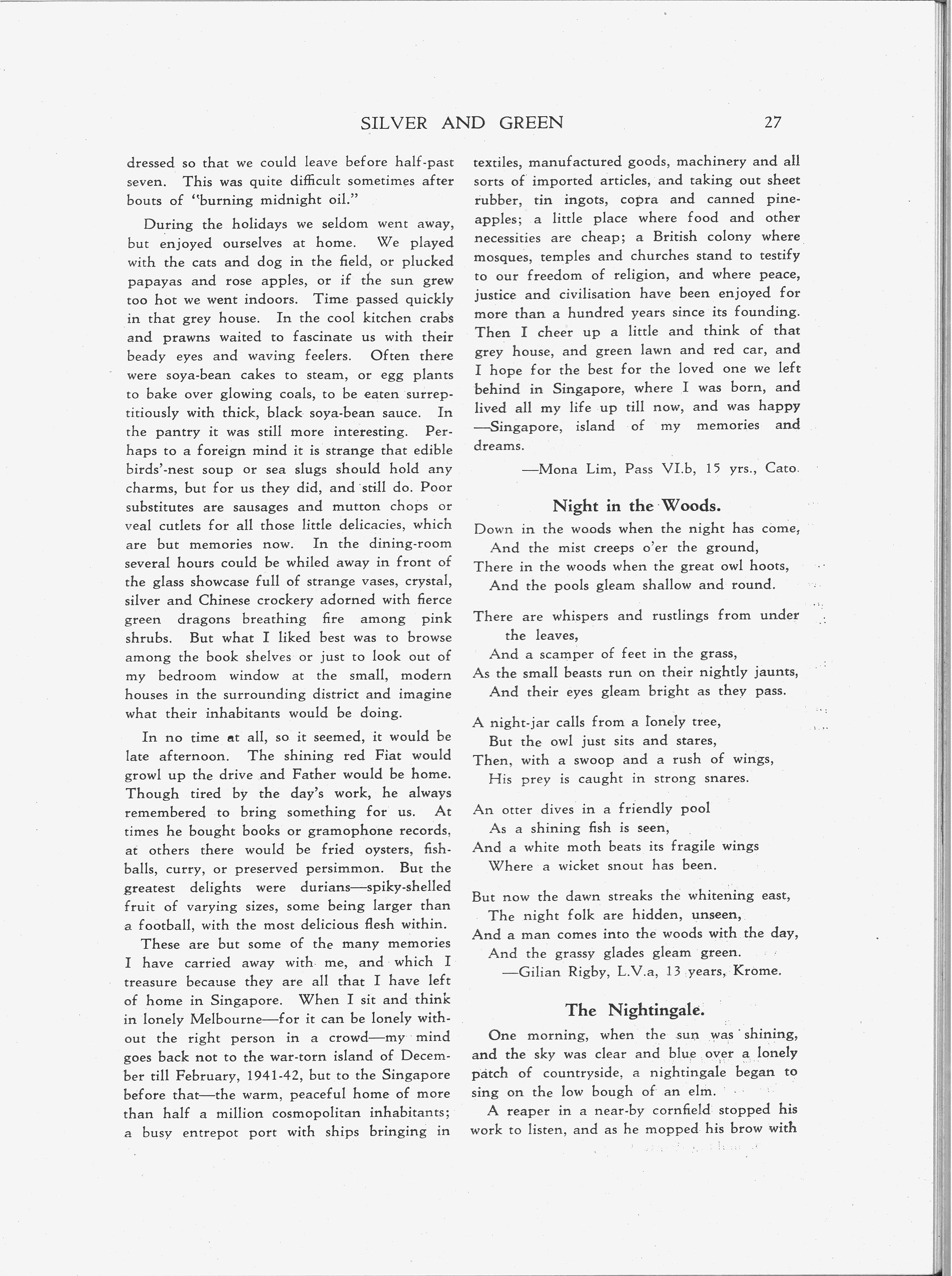 SILVER AND GREEN 27

dressed so that we could leave before half-past seven. This was quite difficult sometimes after bouts of "burning midnight oil."

During the holidays we seldom went away, but enjoyed ourselves at home. We played with the cats and dog in the field, or plucked papayas and rose apples, or if the sun grew too hot we went indoors. Time passed quickly in that grey house. In the cool kitchen crabs and prawns waited to fascinate us with their beady eyes and waving feelers. Often there were soya-bean cakes to steam, or egg plants to bake over glowing coals, to be eaten surreptitiously with thick, black soya-bean sauce. In the pantry it was still more interesting. Perhaps to a foreign mind it is strange that edible birds'-nest soup or sea slugs should hold any charms, but for us they did, and still do. Poor substitutes are sausages and mutton chops or veal cutlets for all those little delicacies, which are but memories now. In the dining-room several hours could be whiled away in front of the glass showcase full of strange vases, crystal, silver and Chinese crockery adorned with fierce green dragons breathing fire among pink shrubs. But what I liked best was to browse among the book shelves or just to look out of my bedroom window at the small, modern houses in the surrounding district and imagine what their inhabitants would be doing.

In no time at all, so it seemed, it would be late afternoon. The shining red Fiat would growl up the drive and Father would be home. Though tired by the day's work, he always remembered to bring something for us. At times he bought books or gramophone records, at others there would be fried oysters, fishballs, curry, or preserved persimmon. But the greatest delights were durians—spiky-shelled fruit of varying sizes, some being larger than a football, with the most delicious flesh within.

These are but some of the many memories I have carried away with me, and which I treasure because they are all that I have left of home in Singapore. When I sit and think in lonely Melbourne—for it can be lonely without the right person in a crowd—my mind goes back not to the war-torn island of December till February, 1941-42, but to the Singapore before that—the warm, peaceful home of more than half a million cosmopolitan inhabitants; a busy entrepot port with ships bringing in textiles, manufactured goods, machinery and all sorts of imported articles, and taking out sheet rubber, tin ingots, copra and canned pineapples; a little place where food and other necessities are cheap; a British colony where mosques, temples and churches stand to testify to our freedom of religion, and where peace, justice and civilisation have been enjoyed for more than a hundred years since its founding. Then I cheer up a little and think of that grey house, and green lawn and red car, and I hope for the best for the loved one we left behind in Singapore, where I was born, and lived all my life up till now, and was happy —Singapore, island of my memories and dreams.

—Mona Lim, Pass VI.b, 15 yrs., Cato.

Night in the Woods.

Down in the woods when the night has come,
And the mist creeps o'er the ground,
There in the woods when the great owl hoots,
And the pools gleam shallow and round.

There are whispers and rustlings from under the leaves,
And a scamper of feet in the grass,
As the small beasts run on their nightly jaunts,
And their eyes gleam bright as they pass.

A night-jar calls from a lonely tree,
But the owl just sits and stares,
Then, with a swoop and a rush of wings,
His prey is caught in strong snares.

An otter dives in a friendly pool
As a shining fish is seen,
And a white moth beats its fragile wings
Where a wicket snout has been.

But now the dawn streaks the whitening east,
The night folk are hidden, unseen,
And a man comes into the woods with the day,
And the grassy glades gleam green.
—Gilian Rigby, L.V.a, 13 years, Krome.

The Nightingale.

One morning, when the sun was shining, and the sky was clear and blue over a lonely patch of countryside, a nightingale began to sing on the low bough of an elm.

A reaper in a near-by cornfield stopped his work to listen, and as he mopped his brow with